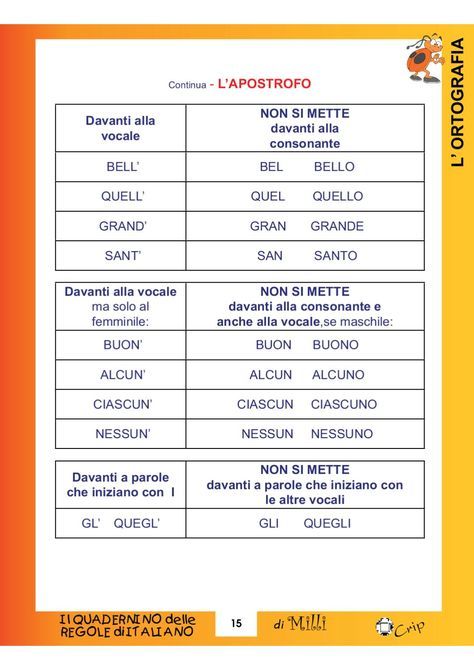 L' ORTOGRAFIA

Continua - L'APOSTROFO

| Davanti alla vocale | NON SI METTE davanti alla consonante |
|---|---|
| BELL' | BEL BELLO |
| QUELL' | QUEL QUELLO |
| GRAND' | GRAN GRANDE |
| SANT' | SAN SANTO |

| Davanti alla vocale ma solo al femminile: | NON SI METTE davanti alla consonante e anche alla vocale,se maschile: |
|---|---|
| BUON' | BUON BUONO |
| ALCUN' | ALCUN ALCUNO |
| CIASCUN' | CIASCUN CIASCUNO |
| NESSUN' | NESSUN NESSUNO |

| Davanti a parole che iniziano con I | NON SI METTE davanti a parole che iniziano con le altre vocali |
|---|---|
| GL' QUEGL' | GLI QUEGLI |

Il QUADERNINO delle REGOLE di ITALIANO 15 di Milli Crip